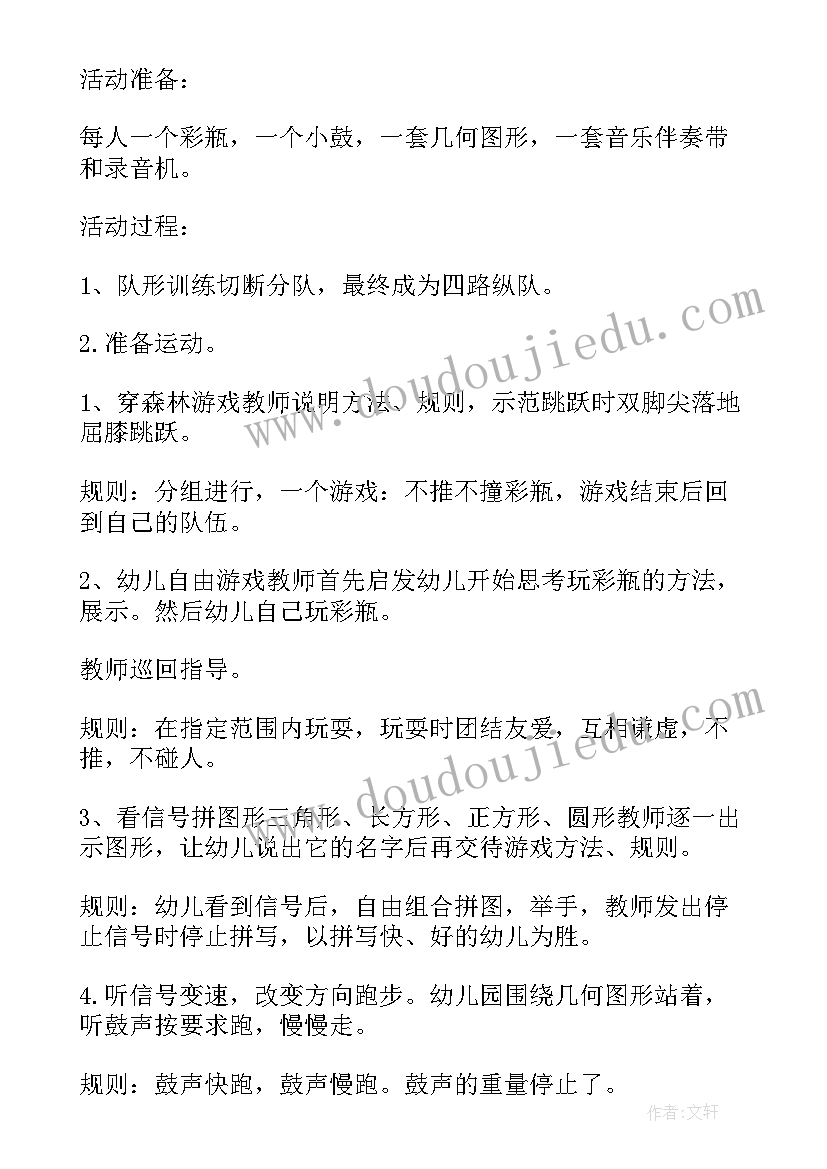 活动准备：

每人一个彩瓶，一个小鼓，一套几何图形，一套音乐伴奏带和录音机。

活动过程：

1、队形训练切断分队，最终成为四路纵队。

2.准备运动。

1、穿森林游戏教师说明方法、规则，示范跳跃时双脚尖落地屈膝跳跃。

规则：分组进行，一个游戏：不推不撞彩瓶，游戏结束后回到自己的队伍。

2、幼儿自由游戏教师首先启发幼儿开始思考玩彩瓶的方法，展示。然后幼儿自己玩彩瓶。

教师巡回指导。

规则：在指定范围内玩耍，玩耍时团结友爱，互相谦虚，不推，不碰人。

3、看信号拼图形三角形、长方形、正方形、圆形教师逐一出示图形，让幼儿说出它的名字后再交待游戏方法、规则。

规则：幼儿看到信号后，自由组合拼图，举手，教师发出停止信号时停止拼写，以拼写快、好的幼儿为胜。

4.听信号变速，改变方向跑步。幼儿园围绕几何图形站着，听鼓声按要求跑，慢慢走。

规则：鼓声快跑，鼓声慢跑。鼓声的重量停止了。

www.doudoujiedu.com

www.doudoujiedu.com

作者：文轩